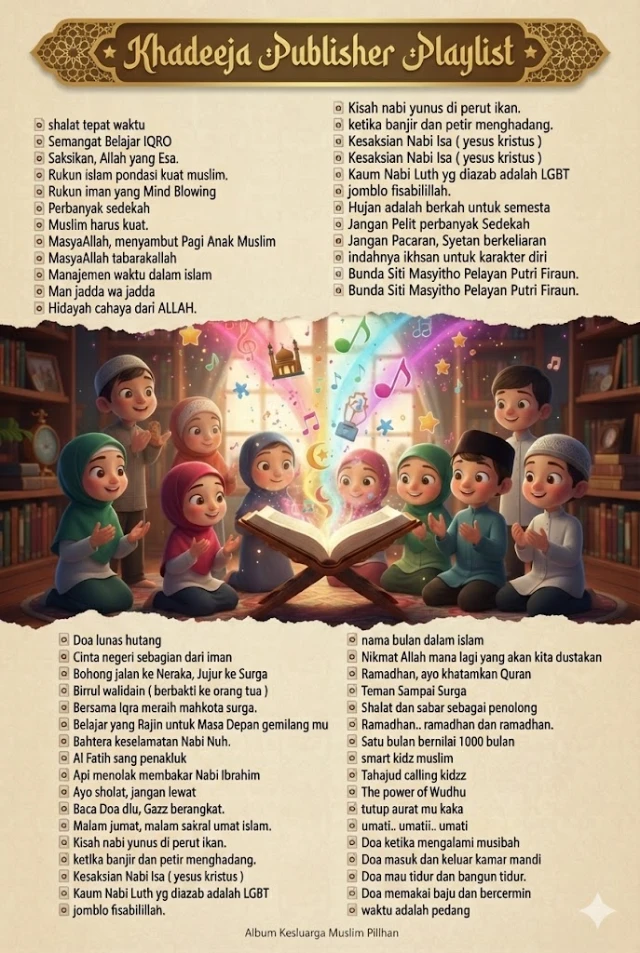 Khadeeja Publisher Playlist

shalat tepat waktu
Semangat Belajar IQRO
Saksikan, Allah yang Esa.
Rukun islam pondasi kuat muslim.
Rukun iman yang Mind Blowing
Perbanyak sedekah
Muslim harus kuat.
MasyaAllah, menyambut Pagi Anak Muslim
MasyaAllah tabarakallah
Manajemen waktu dalam islam
Man jadda wa jadda
Hidayah cahaya dari ALLAH.

Kisah nabi yunus di perut ikan.
ketika banjir dan petir menghadang.
Kesaksian Nabi Isa ( yesus kristus )
Kesaksian Nabi Isa ( yesus kristus )
Kaum Nabi Luth yg diazab adalah LGBT
jomblo fisabilillah.
Hujan adalah berkah untuk semesta
Jangan Pelit perbanyak Sedekah
Jangan Pacaran, Syetan berkeliaran
indahnya ikhsan untuk karakter diri
Bunda Siti Masyitho Pelayan Putri Firaun.
Bunda Siti Masyitho Pelayan Putri Firaun.

Doa lunas hutang
Cinta negeri sebagian dari iman
Bohong jalan ke Neraka, Jujur ke Surga
Birrul walidain ( berbakti ke orang tua )
Bersama Iqra meraih mahkota surga.
Belajar yang Rajin untuk Masa Depan gemilang mu
Bahtera keselamatan Nabi Nuh.
Al Fatih sang penakluk
Api menolak membakar Nabi Ibrahim
Ayo sholat, jangan lewat
Baca Doa dlu, Gazz berangkat.
Malam jumat, malam sakral umat islam.
Kisah nabi yunus di perut ikan.
ketika banjir dan petir menghadang.
Kesaksian Nabi Isa ( yesus kristus )
Kaum Nabi Luth yg diazab adalah LGBT
jomblo fisabilillah.

nama bulan dalam islam
Nikmat Allah mana lagi yang akan kita dustakan
Ramadhan, ayo khatamkan Quran
Teman Sampai Surga
Shalat dan sabar sebagai penolong
Ramadhan.. ramadhan dan ramadhan.
Satu bulan bernilai 1000 bulan
smart kidz muslim
Tahajud calling kidzz
The power of Wudhu
tutup aurat mu kaka
umati.. umatii.. umati
Doa ketika mengalami musibah
Doa masuk dan keluar kamar mandi
Doa mau tidur dan bangun tidur.
Doa memakai baju dan bercermin
waktu adalah pedang

Album Kesluarga Muslim Pillhan